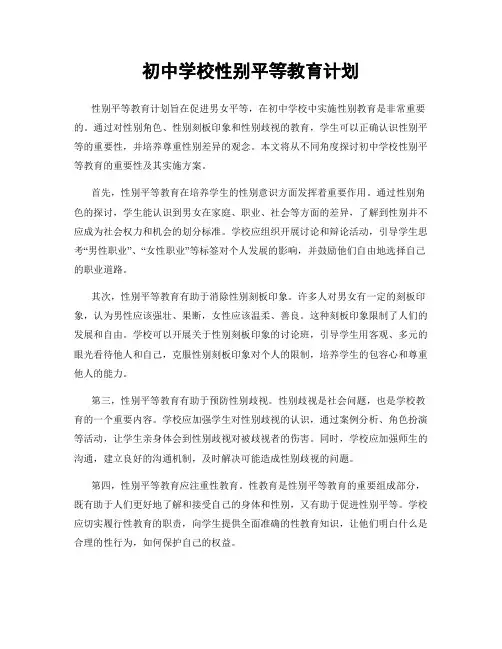 初中学校性别平等教育计划

性别平等教育计划旨在促进男女平等，在初中学校中实施性别教育是非常重要的。通过对性别角色、性别刻板印象和性别歧视的教育，学生可以正确认识性别平等的重要性，并培养尊重性别差异的观念。本文将从不同角度探讨初中学校性别平等教育的重要性及其实施方案。

首先，性别平等教育在培养学生的性别意识方面发挥着重要作用。通过性别角色的探讨，学生能认识到男女在家庭、职业、社会等方面的差异，了解到性别并不应成为社会权力和机会的划分标准。学校应组织开展讨论和辩论活动，引导学生思考“男性职业”、“女性职业”等标签对个人发展的影响，并鼓励他们自由地选择自己的职业道路。

其次，性别平等教育有助于消除性别刻板印象。许多人对男女有一定的刻板印象，认为男性应该强壮、果断，女性应该温柔、善良。这种刻板印象限制了人们的发展和自由。学校可以开展关于性别刻板印象的讨论班，引导学生用客观、多元的眼光看待他人和自己，克服性别刻板印象对个人的限制，培养学生的包容心和尊重他人的能力。

第三，性别平等教育有助于预防性别歧视。性别歧视是社会问题，也是学校教育的一个重要内容。学校应加强学生对性别歧视的认识，通过案例分析、角色扮演等活动，让学生亲身体会到性别歧视对被歧视者的伤害。同时，学校应加强师生的沟通，建立良好的沟通机制，及时解决可能造成性别歧视的问题。

第四，性别平等教育应注重性教育。性教育是性别平等教育的重要组成部分，既有助于人们更好地了解和接受自己的身体和性别，又有助于促进性别平等。学校应切实履行性教育的职责，向学生提供全面准确的性教育知识，让他们明白什么是合理的性行为，如何保护自己的权益。